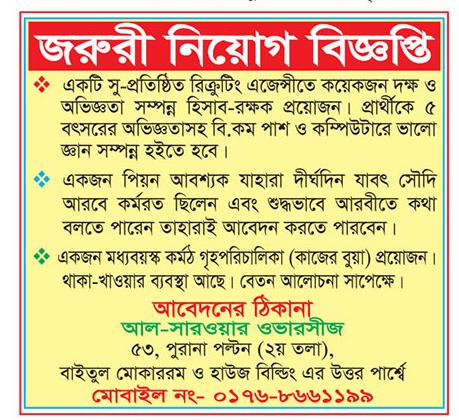 জরুরী নিয়োগ বিজ্ঞপ্তি

❖ একটি সু-প্রতিষ্ঠিত রিক্রুটিং এজেন্সীতে কয়েকজন দক্ষ ও অভিজ্ঞতা সম্পন্ন হিসাব-রক্ষক প্রয়োজন। প্রার্থীকে ৫ বৎসরের অভিজ্ঞতাসহ বি.কম পাশ ও কম্পিউটারে ভালো জ্ঞান সম্পন্ন হইতে হবে।

❖ একজন পিয়ন আবশ্যক যাহারা দীর্ঘদিন যাবৎ সৌদি আরবে কর্মরত ছিলেন এবং শুদ্ধভাবে আরবীতে কথা বলতে পারেন তাহারাই আবেদন করতে পারবেন।

❖ একজন মধ্যবয়স্ক কর্মঠ গৃহপরিচালিকা (কাজের বুয়া) প্রয়োজন। থাকা-খাওয়ার ব্যবস্থা আছে। বেতন আলোচনা সাপেক্ষে।

আবেদনের ঠিকানা
আল-সারওয়ার ওভারসীজ
৫৩, পুরানা পল্টন (২য় তলা),
বাইতুল মোকাররম ও হাউজ বিল্ডিং এর উত্তর পার্শ্বে
মোবাইল নং- ০১৭৬-৮৬৬১১৯৯